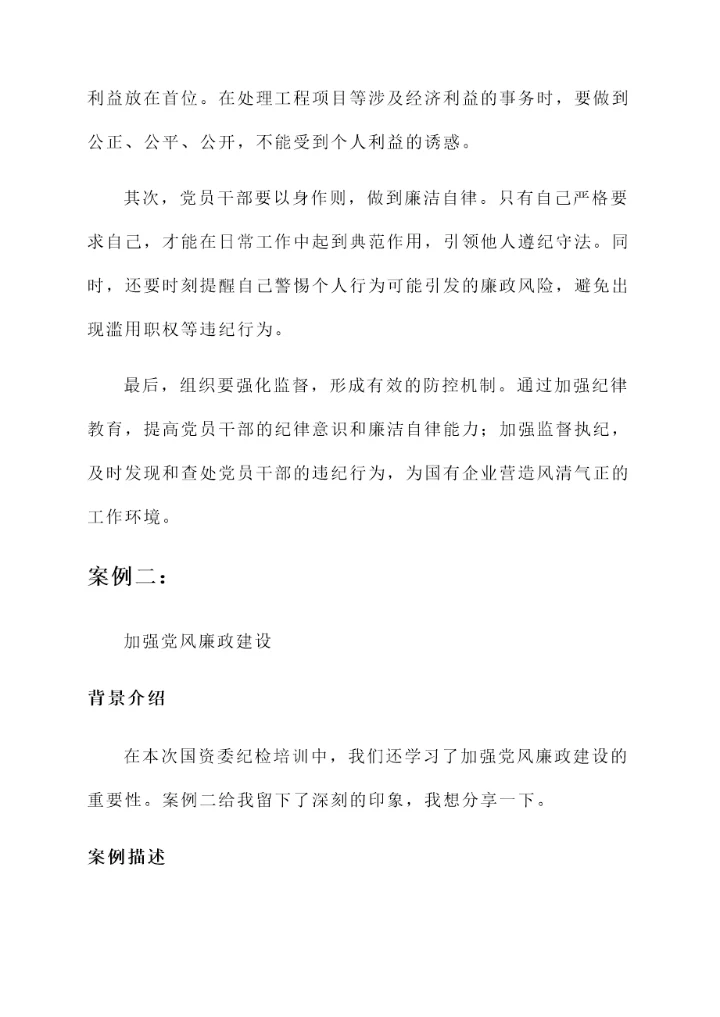 利益放在首位。在处理工程项目等涉及经济利益的事务时，要做到公正、公平、公开，不能受到个人利益的诱惑。

其次，党员干部要以身作则，做到廉洁自律。只有自己严格要求自己，才能在日常工作中起到典范作用，引领他人遵纪守法。同时，还要时刻提醒自己警惕个人行为可能引发的廉政风险，避免出现滥用职权等违纪行为。

最后，组织要强化监督，形成有效的防控机制。通过加强纪律教育，提高党员干部的纪律意识和廉洁自律能力；加强监督执纪，及时发现和查处党员干部的违纪行为，为国有企业营造风清气正的工作环境。

案例二：

加强党风廉政建设

背景介绍

在本次国资委纪检培训中，我们还学习了加强党风廉政建设的重要性。案例二给我留下了深刻的印象，我想分享一下。

案例描述